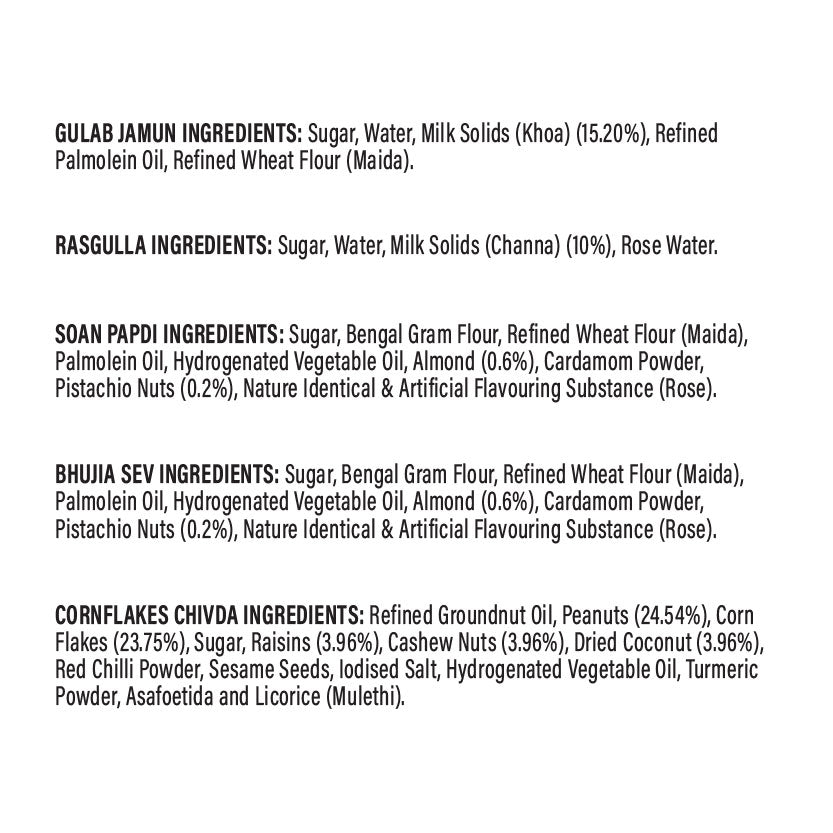 GULAB JAMUN INGREDIENTS: Sugar, Water, Milk Solids (Khoa) (15.20%), Refined Palmolein Oil, Refined Wheat Flour (Maida).

RASGULLA INGREDIENTS: Sugar, Water, Milk Solids (Channa) (10%), Rose Water.

SOAN PAPDI INGREDIENTS: Sugar, Bengal Gram Flour, Refined Wheat Flour (Maida), Palmolein Oil, Hydrogenated Vegetable Oil, Almond (0.6%), Cardamom Powder, Pistachio Nuts (0.2%), Nature Identical & Artificial Flavouring Substance (Rose).

BHUJIA SEV INGREDIENTS: Sugar, Bengal Gram Flour, Refined Wheat Flour (Maida), Palmolein Oil, Hydrogenated Vegetable Oil, Almond (0.6%), Cardamom Powder, Pistachio Nuts (0.2%), Nature Identical & Artificial Flavouring Substance (Rose).

CORNFLAKES CHIVDA INGREDIENTS: Refined Groundnut Oil, Peanuts (24.54%), Corn Flakes (23.75%), Sugar, Raisins (3.96%), Cashew Nuts (3.96%), Dried Coconut (3.96%), Red Chilli Powder, Sesame Seeds, Iodised Salt, Hydrogenated Vegetable Oil, Turmeric Powder, Asafoetida and Licorice (Mulethi).